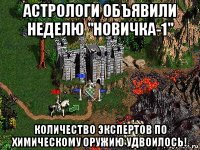 АСТРОЛОГИ ОБЪЯВИЛИ НЕДЕЛЮ "НОВИЧКА-1"

КОЛИЧЕСТВО ЭКСПЕРТОВ ПО ХИМИЧЕСКОМУ ОРУЖИЮ УДВОИЛОСЬ!